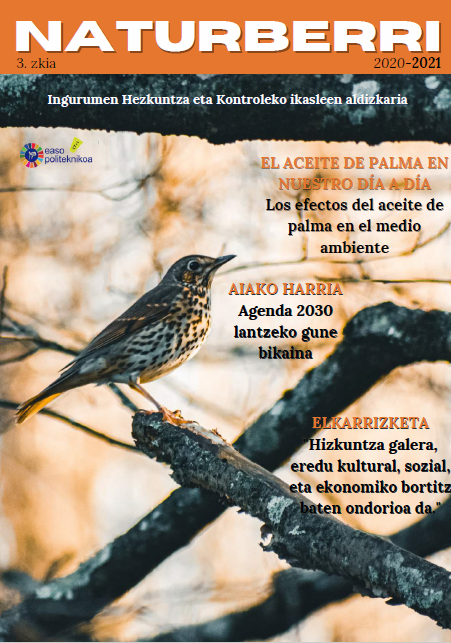 NATURBERRI
3. zkia
2020-2021

Ingurumen Hezkuntza eta Kontroleko ikasleen aldizkaria

easo politeknikoa

EL ACEITE DE PALMA EN NUESTRO DÍA A DÍA
Los efectos del aceite de palma en el medio ambiente

AIAKO HARRIA
Agenda 2030 lantzeko gune bikaina

ELKARRIZKETA
"Hizkuntza galera, eredu kultural, sozial, eta ekonomiko bortitz baten ondorioa da."